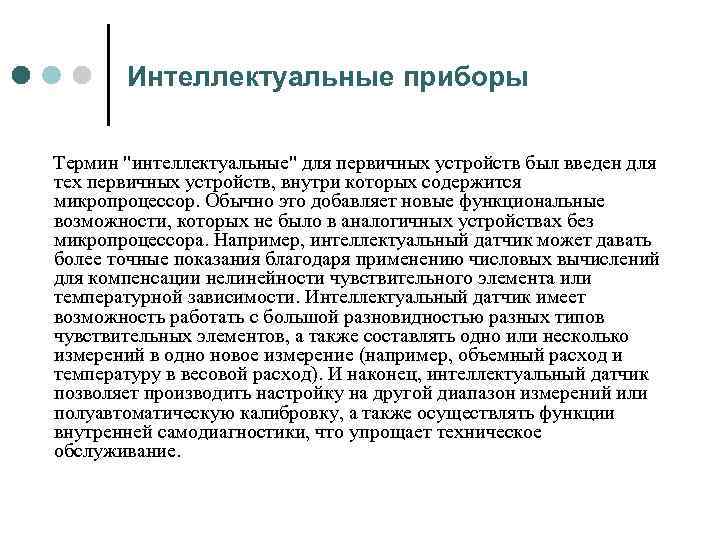 Интеллектуальные приборы

Термин "интеллектуальные" для первичных устройств был введен для тех первичных устройств, внутри которых содержится микропроцессор. Обычно это добавляет новые функциональные возможности, которых не было в аналогичных устройствах без микропроцессора. Например, интеллектуальный датчик может давать более точные показания благодаря применению числовых вычислений для компенсации нелинейности чувствительного элемента или температурной зависимости. Интеллектуальный датчик имеет возможность работать с большой разновидностью разных типов чувствительных элементов, а также составлять одно или несколько измерений в одно новое измерение (например, объемный расход и температуру в весовой расход). И наконец, интеллектуальный датчик позволяет производить настройку на другой диапазон измерений или полуавтоматическую калибровку, а также осуществлять функции внутренней самодиагностики, что упрощает техническое обслуживание.